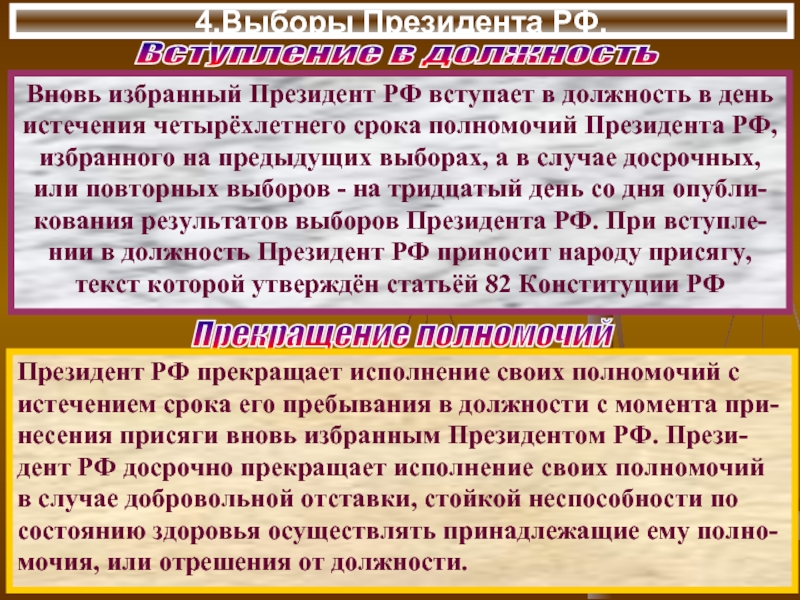 4.Выборы Президента РФ.

Вступление в должность

Вновь избранный Президент РФ вступает в должность в день истечения четырёхлетнего срока полномочий Президента РФ, избранного на предыдущих выборах, а в случае досрочных, или повторных выборов - на тридцатый день со дня опубликования результатов выборов Президента РФ. При вступлении в должность Президент РФ приносит народу присягу, текст которой утверждён статьёй 82 Конституции РФ

Прекращение полномочий

Президент РФ прекращает исполнение своих полномочий с истечением срока его пребывания в должности с момента принесения присяги вновь избранным Президентом РФ. Президент РФ досрочно прекращает исполнение своих полномочий в случае добровольной отставки, стойкой неспособности по состоянию здоровья осуществлять принадлежащие ему полномочия, или отрешения от должности.